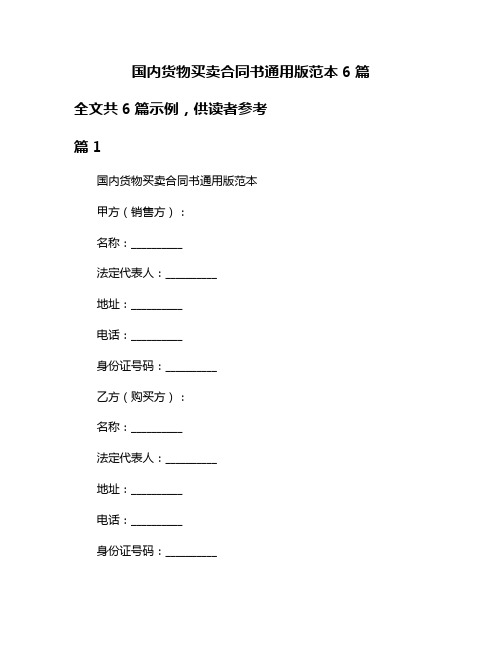 国内货物买卖合同书通用版范本 6 篇

全文共 6 篇示例，供读者参考

篇 1

国内货物买卖合同书通用版范本

甲方（销售方）：

名称：__________

法定代表人：__________

地址：__________

电话：__________

身份证号码：__________

乙方（购买方）：

名称：__________

法定代表人：__________

地址：__________

电话：__________

身份证号码：__________